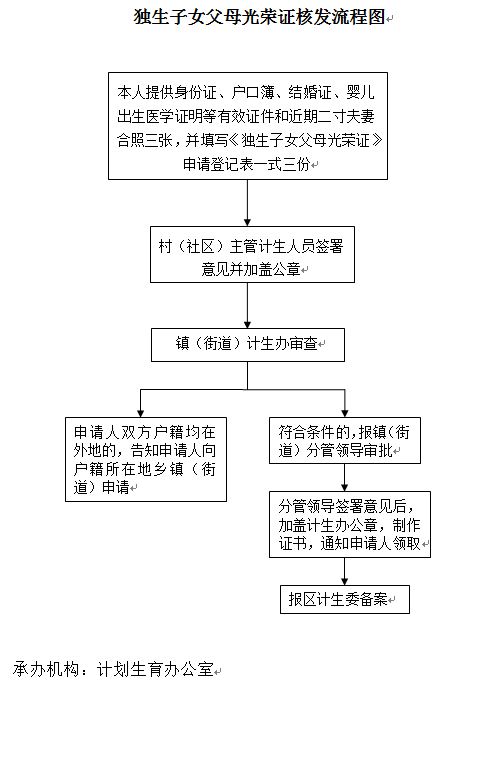 独生子女父母光荣证核发流程图

本人提供身份证、户口簿、结婚证、婴儿出生医学证明等有效证件和近期二寸夫妻合照三张，并填写《独生子女父母光荣证》申请登记表一式三份

村（社区）主管计生人员签署意见并加盖公章

镇（街道）计生办审查

申请人双方户籍均在外地的，告知申请人向户籍所在地乡镇（街道）申请

符合条件的，报镇（街道）分管领导审批

分管领导签署意见后，加盖计生办公章，制作证书，通知申请人领取

报区计生委备案

承办机构：计划生育办公室